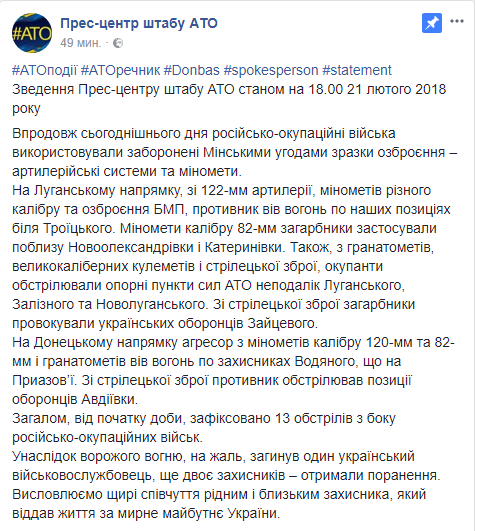 #АТО

Прес-центр штабу АТО
49 мин. ·

#АТОподії #АТОречник #Donbas #spokesperson #statement
Зведення Прес-центру штабу АТО станом на 18.00 21 лютого 2018 року

Впродовж сьогоднішнього дня російсько-окупаційні війська використовували заборонені Мінськими угодами зразки озброєння – артилерійські системи та міномети.
На Луганському напрямку, зі 122-мм артилерії, мінометів різного калібру та озброєння БМП, противник вів вогонь по наших позиціях біля Троїцького. Міномети калібру 82-мм загарбники застосували поблизу Новоолександрівки і Катеринівки. Також, з гранатометів, великокаліберних кулеметів і стрілецької зброї, окупанти обстрілювали опорні пункти сил АТО неподалік Луганського, Залізного та Новолуганського. Зі стрілецької зброї загарбники провокували українських оборонців Зайцевого.
На Донецькому напрямку агресор з мінометів калібру 120-мм та 82-мм і гранатометів вів вогонь по захисниках Водяного, що на Приазов'ї. Зі стрілецької зброї противник обстрілював позиції оборонців Авдіївки.
Загалом, від початку доби, зафіксовано 13 обстрілів з боку російсько-окупаційних військ.
Унаслідок ворожого вогню, на жаль, загинув один український військовослужбовець, ще двоє захисників – отримали поранення.
Висловлюємо щирі співчуття рідним і близьким захисника, який віддав життя за мирне майбутнє України.